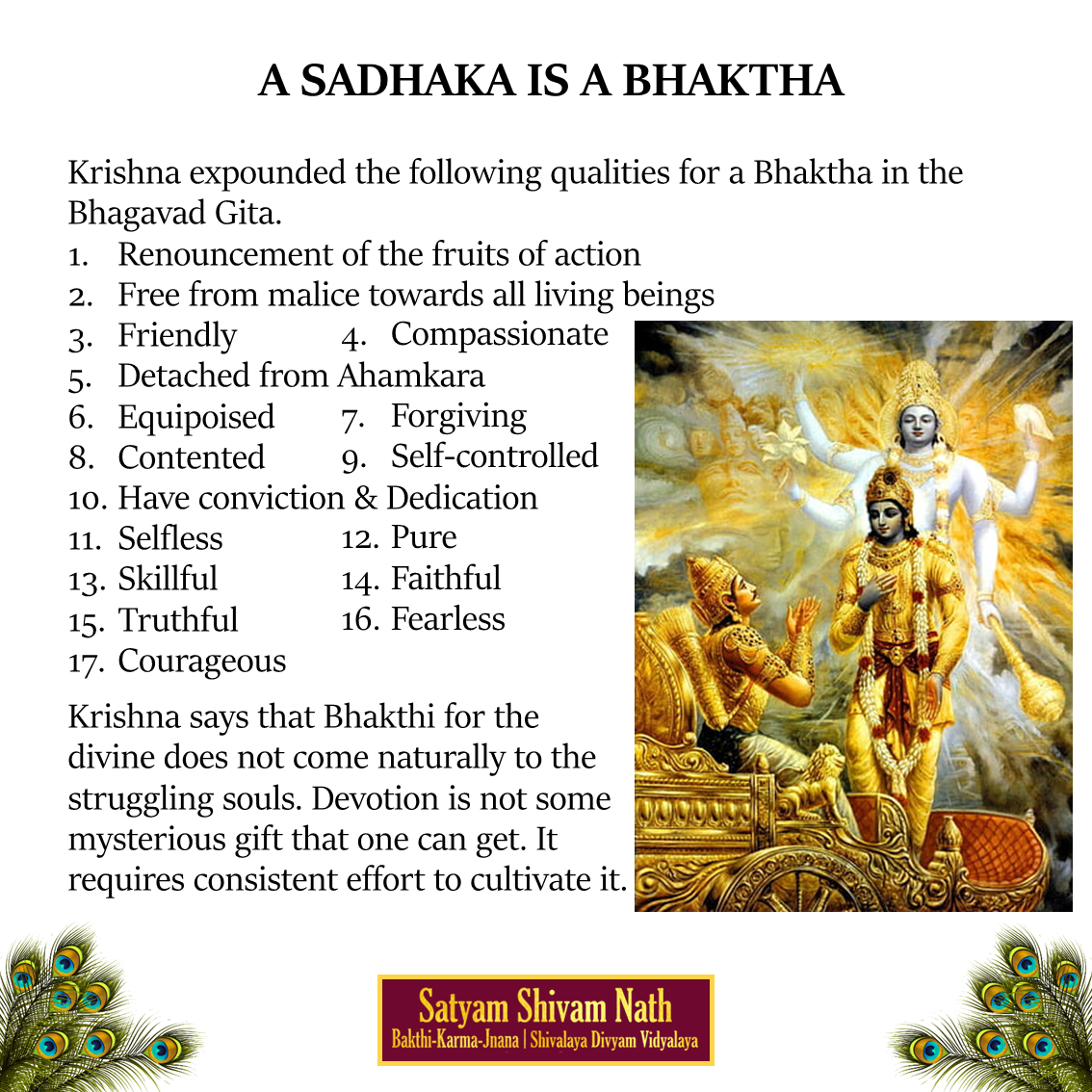 A SADHAKA IS A BHAKTHA

Krishna expounded the following qualities for a Bhaktha in the Bhagavad Gita.
1. Renouncement of the fruits of action
2. Free from malice towards all living beings
3. Friendly
4. Compassionate
5. Detached from Ahamkara
6. Equipoised
7. Forgiving
8. Contented
9. Self-controlled
10. Have conviction & Dedication
11. Selfless
12. Pure
13. Skillful
14. Faithful
15. Truthful
16. Fearless
17. Courageous

Krishna says that Bhakthi for the divine does not come naturally to the struggling souls. Devotion is not some mysterious gift that one can get. It requires consistent effort to cultivate it.

Satyam Shivam Nath
Bakthi-Karma-Jnana | Shivalaya Divyam Vidyalaya